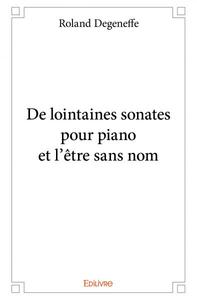 Roland Degeneffe

De lointaines sonates pour piano et l’être sans nom

Edilivre